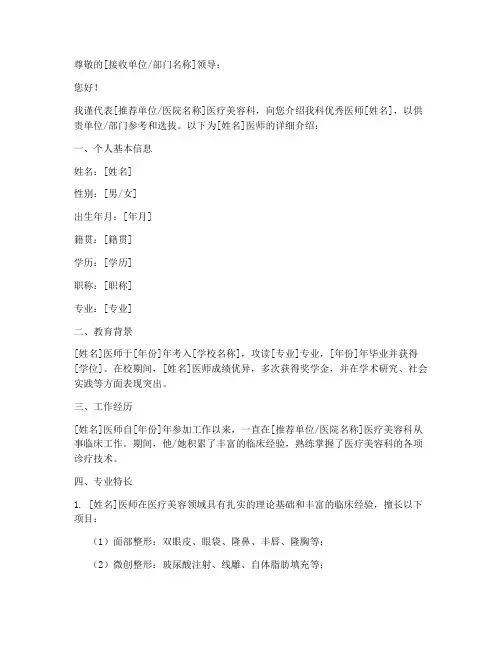 尊敬的[接收单位/部门名称]领导：

您好！

我谨代表[推荐单位/医院名称]医疗美容科，向您介绍我科优秀医师[姓名]，以供贵单位/部门参考和选拔。以下为[姓名]医师的详细介绍：

一、个人基本信息

姓名：[姓名]

性别：[男/女]

出生年月：[年月]

籍贯：[籍贯]

学历：[学历]

职称：[职称]

专业：[专业]

二、教育背景

[姓名]医师于[年份]年考入[学校名称]，攻读[专业]专业，[年份]年毕业并获得[学位]。在校期间，[姓名]医师成绩优异，多次获得奖学金，并在学术研究、社会实践等方面表现突出。

三、工作经历

[姓名]医师自[年份]年参加工作以来，一直在[推荐单位/医院名称]医疗美容科从事临床工作。期间，他/她积累了丰富的临床经验，熟练掌握了医疗美容科的各项诊疗技术。

四、专业特长

1. [姓名]医师在医疗美容领域具有扎实的理论基础和丰富的临床经验，擅长以下项目：

（1）面部整形：双眼皮、眼袋、隆鼻、丰唇、隆胸等；

（2）微创整形：玻尿酸注射、线雕、自体脂肪填充等；